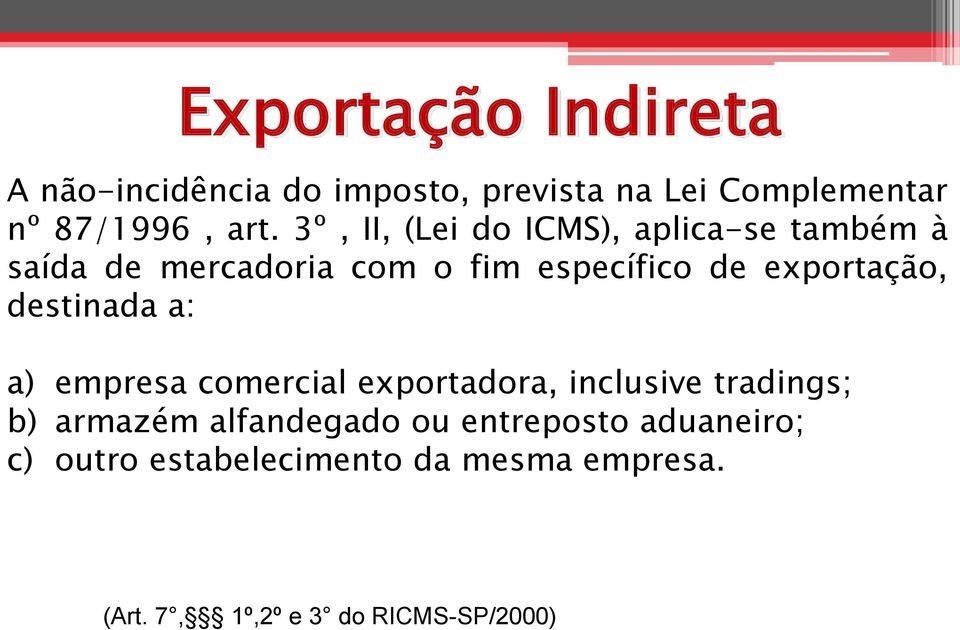 Exportação Indireta

A não-incidência do imposto, prevista na Lei Complementar nº 87/1996 , art. 3º , II, (Lei do ICMS), aplica-se também à saída de mercadoria com o fim específico de exportação, destinada a:

a) empresa comercial exportadora, inclusive tradings;
b) armazém alfandegado ou entreposto aduaneiro;
c) outro estabelecimento da mesma empresa.

(Art. 7°,§§§ 1º,2º e 3° do RICMS-SP/2000)